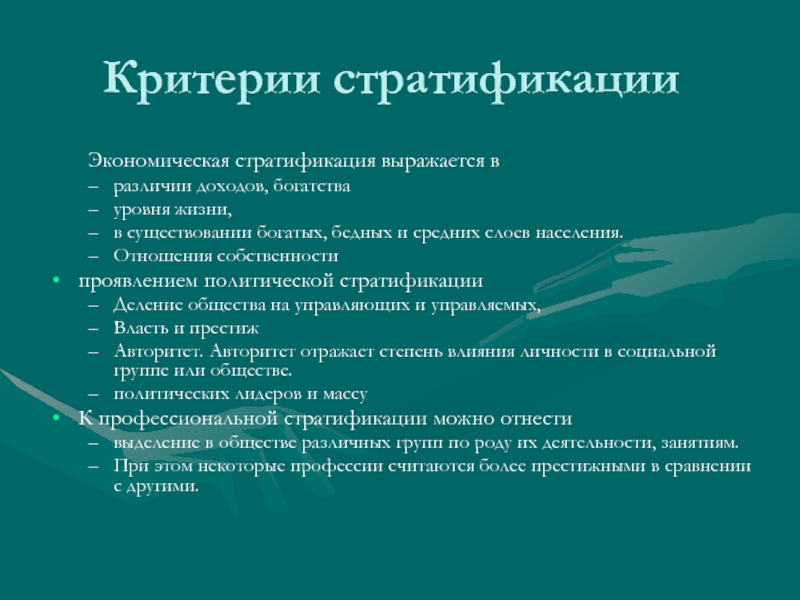 Критерии стратификации

Экономическая стратификация выражается в
– различии доходов, богатства
– уровня жизни,
– в существовании богатых, бедных и средних слоев населения.
– Отношения собственности
• проявлением политической стратификации
– Деление общества на управляющих и управляемых,
– Власть и престиж
– Авторитет. Авторитет отражает степень влияния личности в социальной группе или обществе.
– политических лидеров и массу
• К профессиональной стратификации можно отнести
– выделение в обществе различных групп по роду их деятельности, занятиям.
– При этом некоторые профессии считаются более престижными в сравнении с другими.